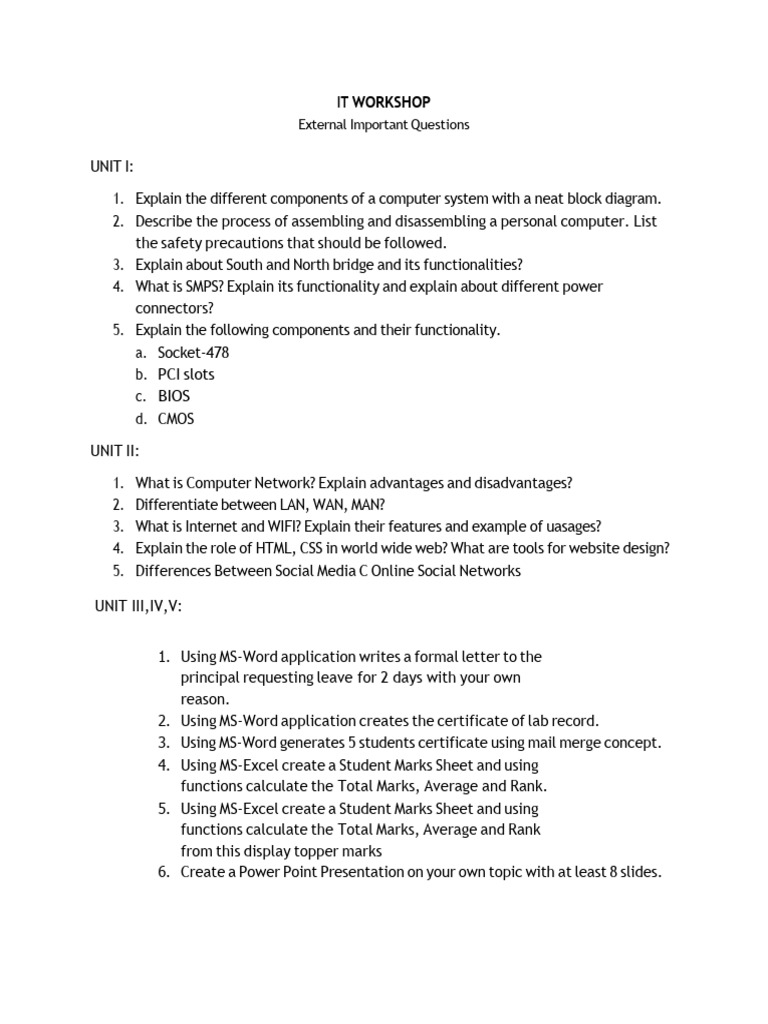 IT WORKSHOP
External Important Questions

UNIT I:

1. Explain the different components of a computer system with a neat block diagram.
2. Describe the process of assembling and disassembling a personal computer. List the safety precautions that should be followed.
3. Explain about South and North bridge and its functionalities?
4. What is SMPS? Explain its functionality and explain about different power connectors?
5. Explain the following components and their functionality.
a. Socket-478
b. PCI slots
c. BIOS
d. CMOS

UNIT II:

1. What is Computer Network? Explain advantages and disadvantages?
2. Differentiate between LAN, WAN, MAN?
3. What is Internet and WIFI? Explain their features and example of uasages?
4. Explain the role of HTML, CSS in world wide web? What are tools for website design?
5. Differences Between Social Media C Online Social Networks

UNIT III,IV,V:

1. Using MS-Word application writes a formal letter to the principal requesting leave for 2 days with your own reason.
2. Using MS-Word application creates the certificate of lab record.
3. Using MS-Word generates 5 students certificate using mail merge concept.
4. Using MS-Excel create a Student Marks Sheet and using functions calculate the Total Marks, Average and Rank.
5. Using MS-Excel create a Student Marks Sheet and using functions calculate the Total Marks, Average and Rank from this display topper marks
6. Create a Power Point Presentation on your own topic with at least 8 slides.